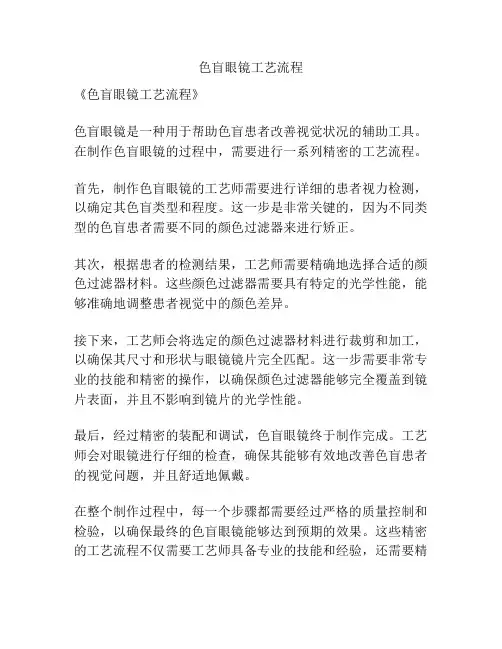 色盲眼镜工艺流程

《色盲眼镜工艺流程》

色盲眼镜是一种用于帮助色盲患者改善视觉状况的辅助工具。在制作色盲眼镜的过程中，需要进行一系列精密的工艺流程。

首先，制作色盲眼镜的工艺师需要进行详细的患者视力检测，以确定其色盲类型和程度。这一步是非常关键的，因为不同类型的色盲患者需要不同的颜色过滤器来进行矫正。

其次，根据患者的检测结果，工艺师需要精确地选择合适的颜色过滤器材料。这些颜色过滤器需要具有特定的光学性能，能够准确地调整患者视觉中的颜色差异。

接下来，工艺师会将选定的颜色过滤器材料进行裁剪和加工，以确保其尺寸和形状与眼镜镜片完全匹配。这一步需要非常专业的技能和精密的操作，以确保颜色过滤器能够完全覆盖到镜片表面，并且不影响到镜片的光学性能。

最后，经过精密的装配和调试，色盲眼镜终于制作完成。工艺师会对眼镜进行仔细的检查，确保其能够有效地改善色盲患者的视觉问题，并且舒适地佩戴。

在整个制作过程中，每一个步骤都需要经过严格的质量控制和检验，以确保最终的色盲眼镜能够达到预期的效果。这些精密的工艺流程不仅需要工艺师具备专业的技能和经验，还需要精